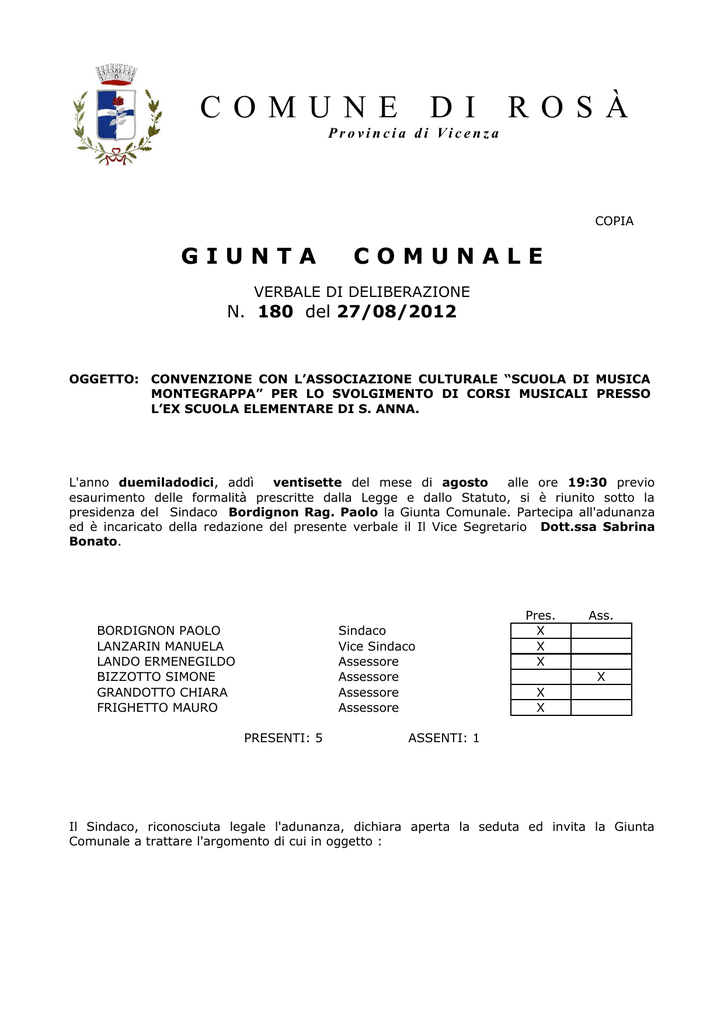 COMUNE DI ROSÀ
Provincia di Vicenza

COPIA

GIUNTA COMUNALE

VERBALE DI DELIBERAZIONE
N. 180 del 27/08/2012

OGGETTO: CONVENZIONE CON L'ASSOCIAZIONE CULTURALE "SCUOLA DI MUSICA MONTEGRAPPA" PER LO SVOLGIMENTO DI CORSI MUSICALI PRESSO L'EX SCUOLA ELEMENTARE DI S. ANNA.

L'anno duemiladodici, addì ventisette del mese di agosto alle ore 19:30 previo esaurimento delle formalità prescritte dalla Legge e dallo Statuto, si è riunito sotto la presidenza del Sindaco Bordignon Rag. Paolo la Giunta Comunale. Partecipa all'adunanza ed è incaricato della redazione del presente verbale il Il Vice Segretario Dott.ssa Sabrina Bonato.

| | | Pres. | Ass. |
|---|---|---|---|
| BORDIGNON PAOLO | Sindaco | X | |
| LANZARIN MANUELA | Vice Sindaco | X | |
| LANDO ERMENEGILDO | Assessore | X | |
| BIZZOTTO SIMONE | Assessore | | X |
| GRANDOTTO CHIARA | Assessore | X | |
| FRIGHETTO MAURO | Assessore | X | |

PRESENTI: 5 ASSENTI: 1

Il Sindaco, riconosciuta legale l'adunanza, dichiara aperta la seduta ed invita la Giunta Comunale a trattare l'argomento di cui in oggetto :